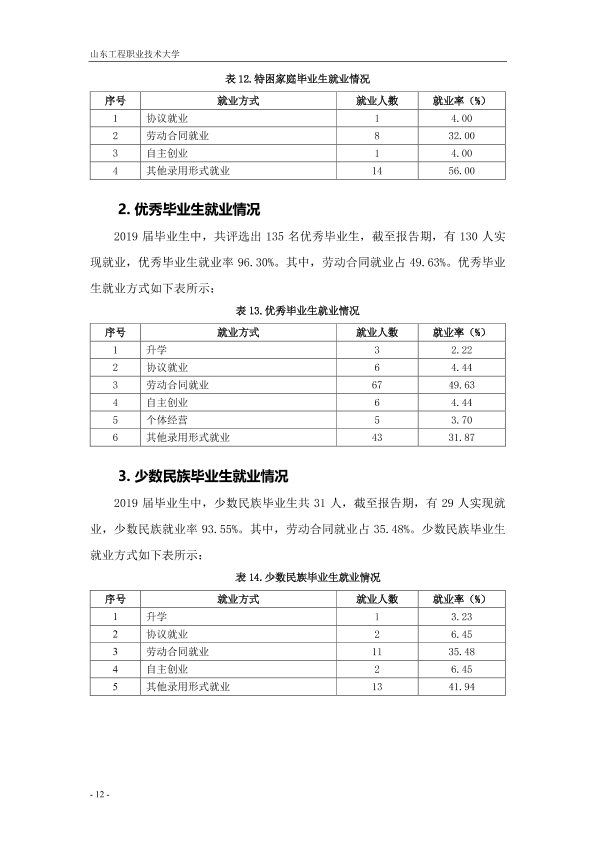 山东工程职业技术大学

表12.特困家庭毕业生就业情况

| 序号 | 就业方式 | 就业人数 | 就业率（%） |
|---|---|---|---|
| 1 | 协议就业 | 1 | 4.00 |
| 2 | 劳动合同就业 | 8 | 32.00 |
| 3 | 自主创业 | 1 | 4.00 |
| 4 | 其他录用形式就业 | 14 | 56.00 |

2.优秀毕业生就业情况

2019届毕业生中，共评选出135名优秀毕业生，截至报告期，有130人实现就业，优秀毕业生就业率96.30%。其中，劳动合同就业占49.63%。优秀毕业生就业方式如下表所示：

表13.优秀毕业生就业情况

| 序号 | 就业方式 | 就业人数 | 就业率（%） |
|---|---|---|---|
| 1 | 升学 | 3 | 2.22 |
| 2 | 协议就业 | 6 | 4.44 |
| 3 | 劳动合同就业 | 67 | 49.63 |
| 4 | 自主创业 | 6 | 4.44 |
| 5 | 个体经营 | 5 | 3.70 |
| 6 | 其他录用形式就业 | 43 | 31.87 |

3.少数民族毕业生就业情况

2019届毕业生中，少数民族毕业生共31人，截至报告期，有29人实现就业，少数民族就业率93.55%。其中，劳动合同就业占35.48%。少数民族毕业生就业方式如下表所示：

表14.少数民族毕业生就业情况

| 序号 | 就业方式 | 就业人数 | 就业率（%） |
|---|---|---|---|
| 1 | 升学 | 1 | 3.23 |
| 2 | 协议就业 | 2 | 6.45 |
| 3 | 劳动合同就业 | 11 | 35.48 |
| 4 | 自主创业 | 2 | 6.45 |
| 5 | 其他录用形式就业 | 13 | 41.94 |

- 12 -